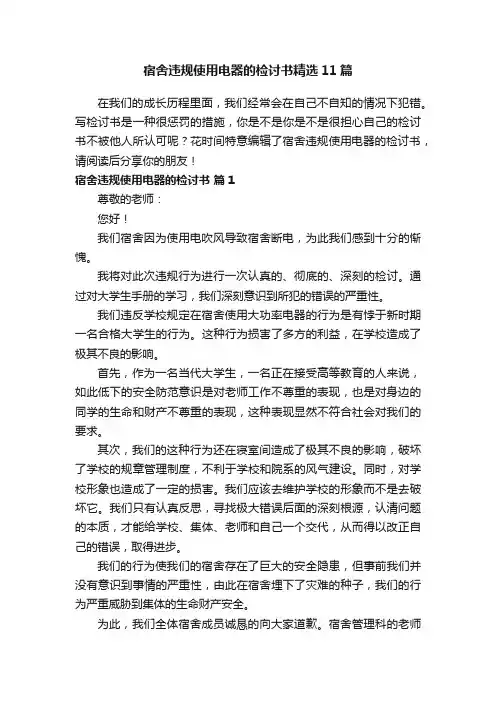 宿舍违规使用电器的检讨书精选11篇

在我们的成长历程里面，我们经常会在自己不自知的情况下犯错。写检讨书是一种很惩罚的措施，你是不是你是不是很担心自己的检讨书不被他人所认可呢？花时间特意编辑了宿舍违规使用电器的检讨书，请阅读后分享你的朋友！

宿舍违规使用电器的检讨书 篇1

尊敬的老师：

您好！

我们宿舍因为使用电吹风导致宿舍断电，为此我们感到十分的惭愧。

我将对此次违规行为进行一次认真的、彻底的、深刻的检讨。通过对大学生手册的学习，我们深刻意识到所犯的错误的严重性。

我们违反学校规定在宿舍使用大功率电器的行为是有悖于新时期一名合格大学生的行为。这种行为损害了多方的利益，在学校造成了极其不良的影响。

首先，作为一名当代大学生，一名正在接受高等教育的人来说，如此低下的安全防范意识是对老师工作不尊重的表现，也是对身边的同学的生命和财产不尊重的表现，这种表现显然不符合社会对我们的要求。

其次，我们的这种行为还在寝室间造成了极其不良的影响，破坏了学校的规章管理制度，不利于学校和院系的风气建设。同时，对学校形象也造成了一定的损害。我们应该去维护学校的形象而不是去破坏它。我们只有认真反思，寻找极大错误后面的深刻根源，认清问题的本质，才能给学校、集体、老师和自己一个交代，从而得以改正自己的错误，取得进步。

我们的行为使我们的宿舍存在了巨大的安全隐患，但事前我们并没有意识到事情的严重性，由此在宿舍埋下了灾难的种子，我们的行为严重威胁到集体的生命财产安全。

为此，我们全体宿舍成员诚恳的向大家道歉。宿舍管理科的老师